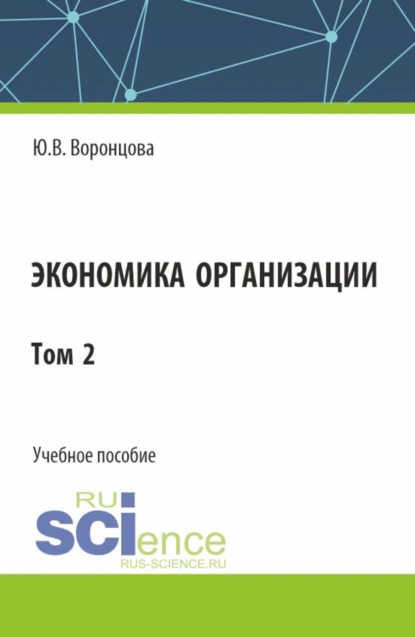 Ю.В. Воронцова

ЭКОНОМИКА ОРГАНИЗАЦИИ

Том 2

Учебное пособие

RU
SCIence
RUS-SCIENCE.RU